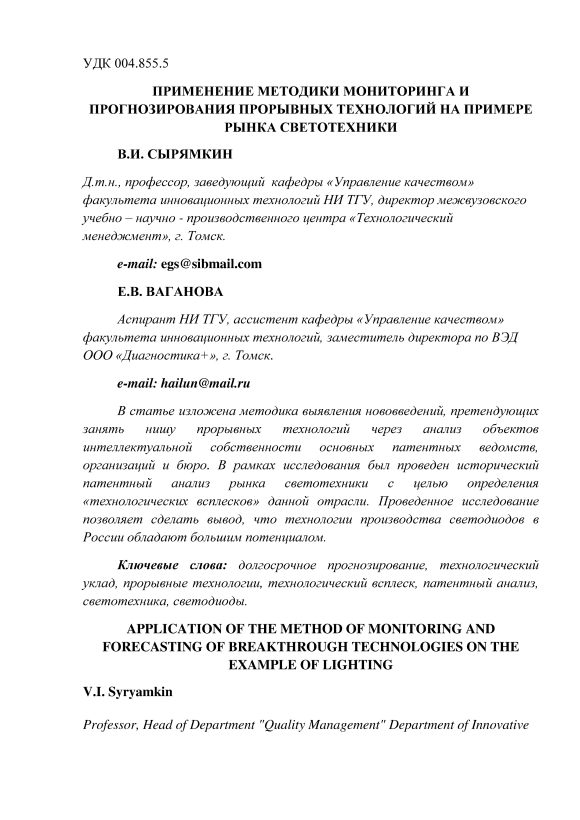 УДК 004.855.5

ПРИМЕНЕНИЕ МЕТОДИКИ МОНИТОРИНГА И ПРОГНОЗИРОВАНИЯ ПРОРЫВНЫХ ТЕХНОЛОГИЙ НА ПРИМЕРЕ РЫНКА СВЕТОТЕХНИКИ

В.И. СЫРЯМКИН

Д.т.н., профессор, заведующий кафедры «Управление качеством» факультета инновационных технологий НИ ТГУ, директор межвузовского учебно – научно - производственного центра «Технологический менеджмент», г. Томск.

e-mail: egs@sibmail.com

Е.В. ВАГАНОВА

Аспирант НИ ТГУ, ассистент кафедры «Управление качеством» факультета инновационных технологий, заместитель директора по ВЭД ООО «Диагностика+», г. Томск.

e-mail: hailun@mail.ru

В статье изложена методика выявления нововведений, претендующих занять нишу прорывных технологий через анализ объектов интеллектуальной собственности основных патентных ведомств, организаций и бюро. В рамках исследования был проведен исторический патентный анализ рынка светотехники с целью определения «технологических всплесков» данной отрасли. Проведенное исследование позволяет сделать вывод, что технологии производства светодиодов в России обладают большим потенциалом.

Ключевые слова: долгосрочное прогнозирование, технологический уклад, прорывные технологии, технологический всплеск, патентный анализ, светотехника, светодиоды.

APPLICATION OF THE METHOD OF MONITORING AND FORECASTING OF BREAKTHROUGH TECHNOLOGIES ON THE EXAMPLE OF LIGHTING

V.I. Syryamkin

Professor, Head of Department "Quality Management" Department of Innovative